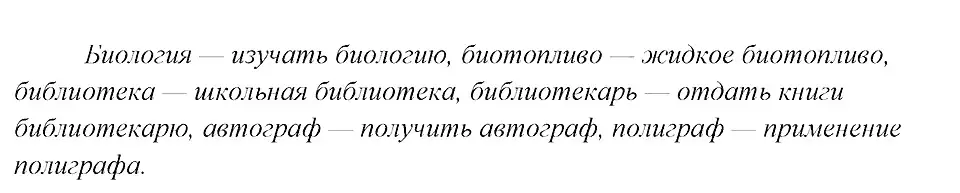 Биология — изучать биологию, биотопливо — жидкое биотопливо, библиотека — школьная библиотека, библиотекарь — отдать книги библиотекарю, автограф — получить автограф, полиграф — применение полиграфа.